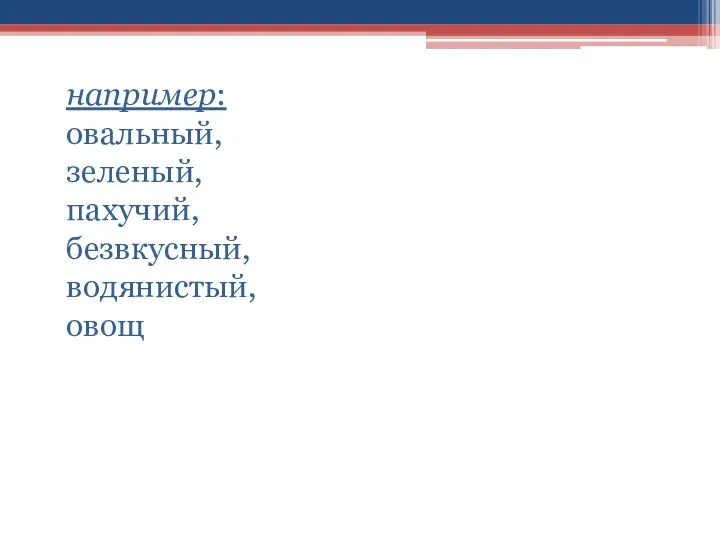 например:
овальный,
зеленый,
пахучий,
безвкусный,
водянистый,
овощ